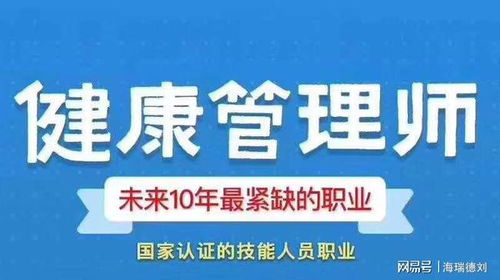 健康管理师

未来10年最紧缺的职业

国家认证的技能人员职业

网易号 | 海瑞德刘